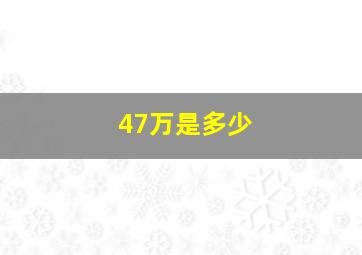 47万是多少